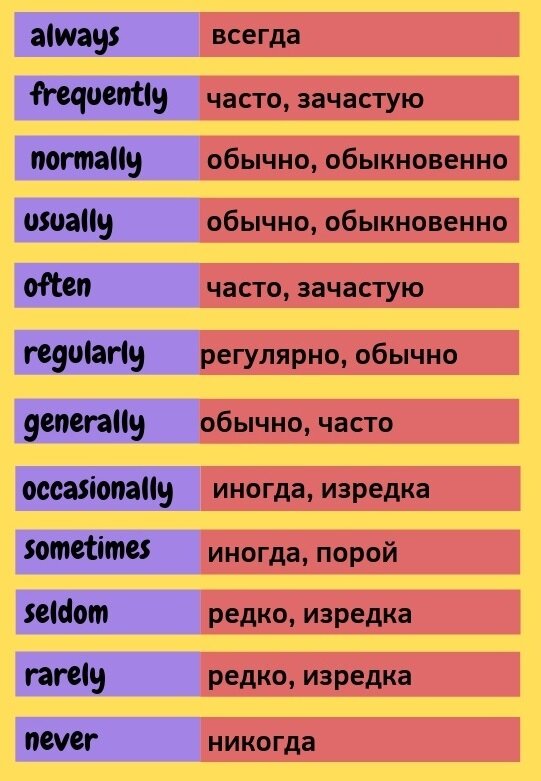 | always | всегда |
|---|---|
| frequently | часто, зачастую |
| normally | обычно, обыкновенно |
| usually | обычно, обыкновенно |
| often | часто, зачастую |
| regularly | регулярно, обычно |
| generally | обычно, часто |
| occasionally | иногда, изредка |
| sometimes | иногда, порой |
| seldom | редко, изредка |
| rarely | редко, изредка |
| never | никогда |